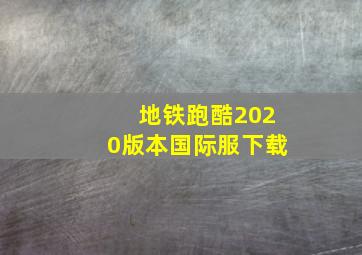 地铁跑酷2020版本国际服下载